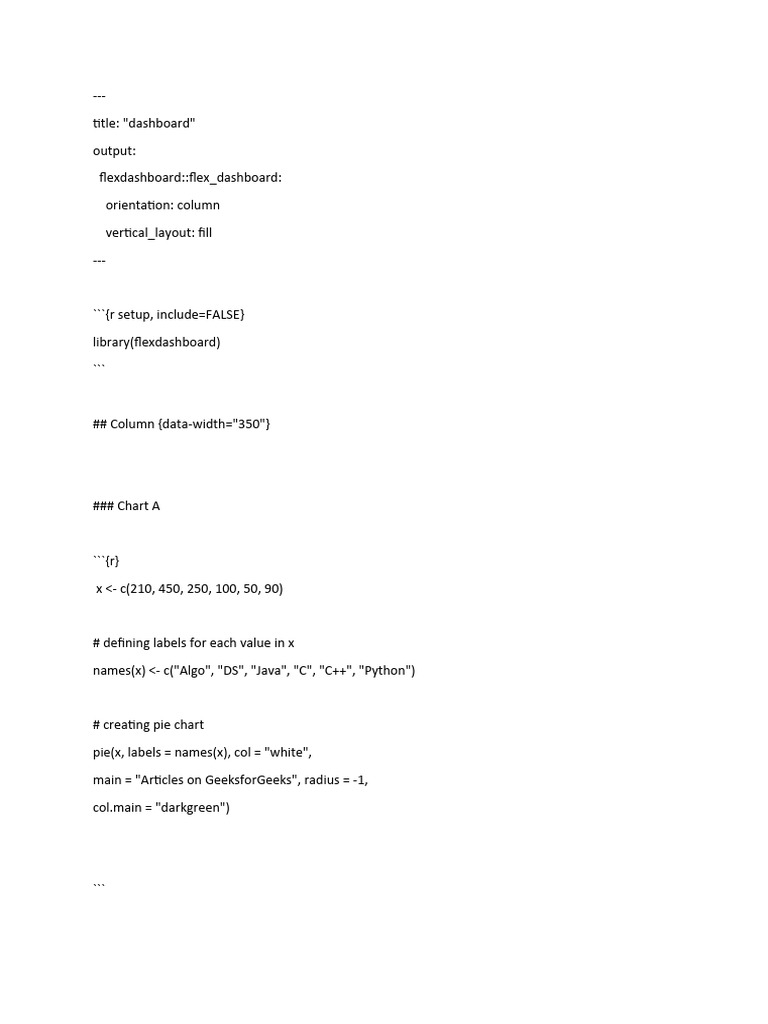 ---

title: "dashboard"

output:

  flexdashboard::flex_dashboard:

    orientation: column

    vertical_layout: fill

---

```{r setup, include=FALSE}

library(flexdashboard)

```

## Column {data-width="350"}

### Chart A

```{r}

 x <- c(210, 450, 250, 100, 50, 90)

# defining labels for each value in x

names(x) <- c("Algo", "DS", "Java", "C", "C++", "Python")

# creating pie chart

pie(x, labels = names(x), col = "white",

main = "Articles on GeeksforGeeks", radius = -1,

col.main = "darkgreen")

```